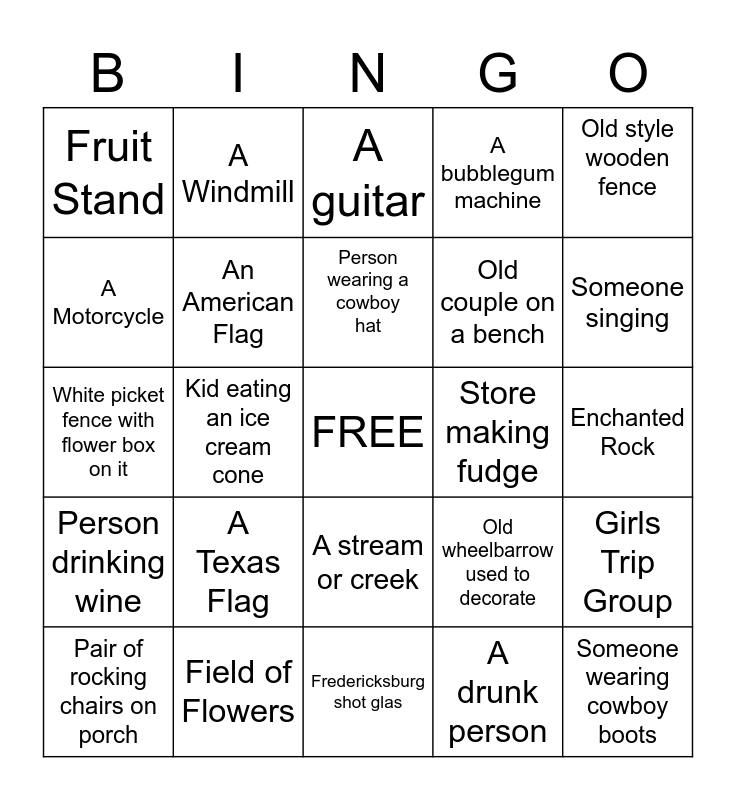 | B | I | N | G | O |
|---|---|---|---|---|
| Fruit Stand | A Windmill | A guitar | A bubblegum machine | Old style wooden fence |
| A Motorcycle | An American Flag | Person wearing a cowboy hat | Old couple on a bench | Someone singing |
| White picket fence with flower box on it | Kid eating an ice cream cone | FREE | Store making fudge | Enchanted Rock |
| Person drinking wine | A Texas Flag | A stream or creek | Old wheelbarrow used to decorate | Girls Trip Group |
| Pair of rocking chairs on porch | Field of Flowers | Fredericksburg shot glas | A drunk person | Someone wearing cowboy boots |